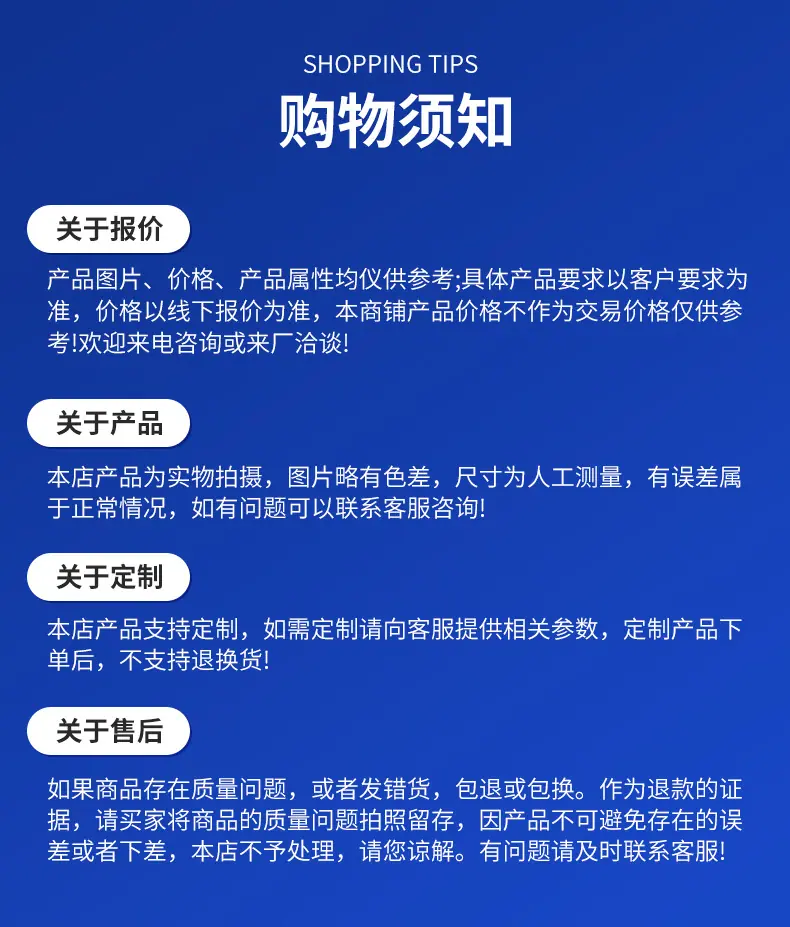 SHOPPING TIPS
购物须知

关于报价

产品图片、价格、产品属性均仅供参考;具体产品要求以客户要求为准，价格以线下报价为准，本商铺产品价格不作为交易价格仅供参考!欢迎来电咨询或来厂洽谈!

关于产品

本店产品为实物拍摄，图片略有色差，尺寸为人工测量，有误差属于正常情况，如有问题可以联系客服咨询!

关于定制

本店产品支持定制，如需定制请向客服提供相关参数，定制产品下单后，不支持退换货!

关于售后

如果商品存在质量问题，或者发错货，包退或包换。作为退款的证据，请买家将商品的质量问题拍照留存，因产品不可避免存在的误差或者下差，本店不予处理，请您谅解。有问题请及时联系客服!